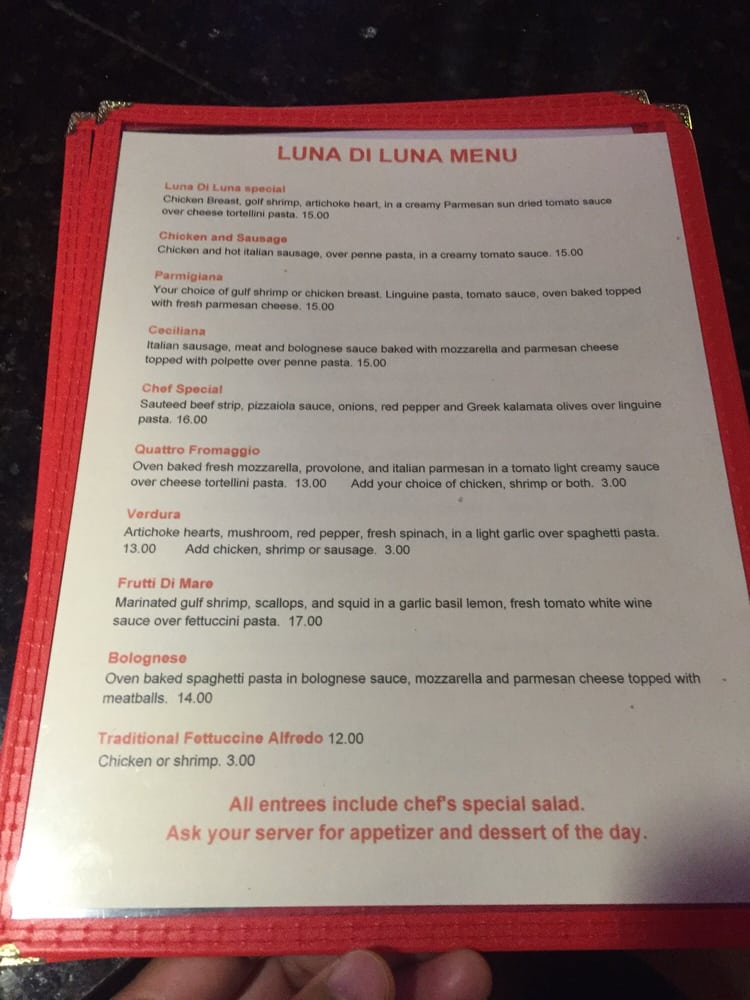 LUNA DI LUNA MENU

Luna Di Luna special
Chicken Breast, golf shrimp, artichoke heart, in a creamy Parmesan sun dried tomato sauce over cheese tortellini pasta. 15.00

Chicken and Sausage
Chicken and hot italian sausage, over penne pasta, in a creamy tomato sauce. 15.00

Parmigiana
Your choice of gulf shrimp or chicken breast. Linguine pasta, tomato sauce, oven baked topped with fresh parmesan cheese. 15.00

Ceciliana
Italian sausage, meat and bolognese sauce baked with mozzarella and parmesan cheese topped with polpette over penne pasta. 15.00

Chef Special
Sauteed beef strip, pizzaiola sauce, onions, red pepper and Greek kalamata olives over linguine pasta. 16.00

Quattro Fromaggio
Oven baked fresh mozzarella, provolone, and italian parmesan in a tomato light creamy sauce over cheese tortellini pasta. 13.00 Add your choice of chicken, shrimp or both. 3.00

Verdura
Artichoke hearts, mushroom, red pepper, fresh spinach, in a light garlic over spaghetti pasta. 13.00 Add chicken, shrimp or sausage. 3.00

Frutti Di Mare
Marinated gulf shrimp, scallops, and squid in a garlic basil lemon, fresh tomato white wine sauce over fettuccini pasta. 17.00

Bolognese
Oven baked spaghetti pasta in bolognese sauce, mozzarella and parmesan cheese topped with meatballs. 14.00

Traditional Fettuccine Alfredo 12.00
Chicken or shrimp. 3.00

All entrees include chef's special salad.
Ask your server for appetizer and dessert of the day.